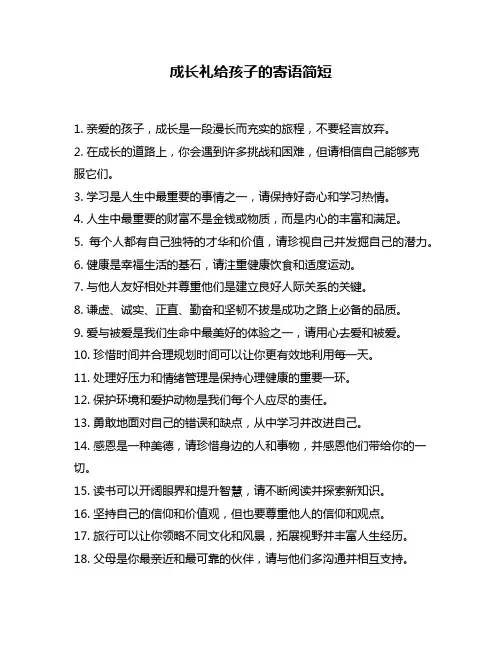 成长礼给孩子的寄语简短

1. 亲爱的孩子，成长是一段漫长而充实的旅程，不要轻言放弃。

2. 在成长的道路上，你会遇到许多挑战和困难，但请相信自己能够克服它们。

3. 学习是人生中最重要的事情之一，请保持好奇心和学习热情。

4. 人生中最重要的财富不是金钱或物质，而是内心的丰富和满足。

5. 每个人都有自己独特的才华和价值，请珍视自己并发掘自己的潜力。

6. 健康是幸福生活的基石，请注重健康饮食和适度运动。

7. 与他人友好相处并尊重他们是建立良好人际关系的关键。

8. 谦虚、诚实、正直、勤奋和坚韧不拔是成功之路上必备的品质。

9. 爱与被爱是我们生命中最美好的体验之一，请用心去爱和被爱。

10. 珍惜时间并合理规划时间可以让你更有效地利用每一天。

11. 处理好压力和情绪管理是保持心理健康的重要一环。

12. 保护环境和爱护动物是我们每个人应尽的责任。

13. 勇敢地面对自己的错误和缺点，从中学习并改进自己。

14. 感恩是一种美德，请珍惜身边的人和事物，并感恩他们带给你的一切。

15. 读书可以开阔眼界和提升智慧，请不断阅读并探索新知识。

16. 坚持自己的信仰和价值观，但也要尊重他人的信仰和观点。

17. 旅行可以让你领略不同文化和风景，拓展视野并丰富人生经历。

18. 父母是你最亲近和最可靠的伙伴，请与他们多沟通并相互支持。